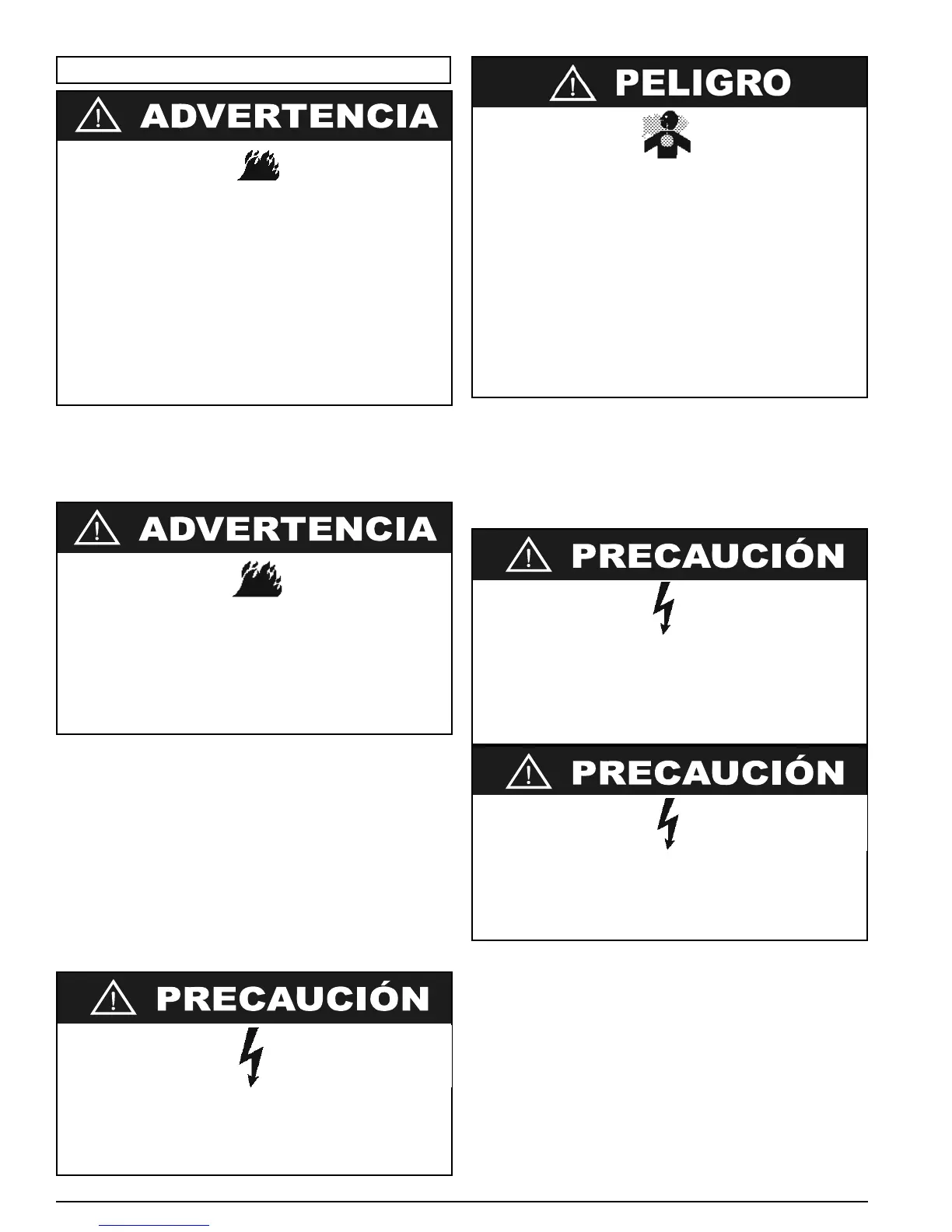 ADVERTENCIA

ADVERTENCIA

PRECAUCIÓN

PELIGRO

PRECAUCIÓN

PRECAUCIÓN